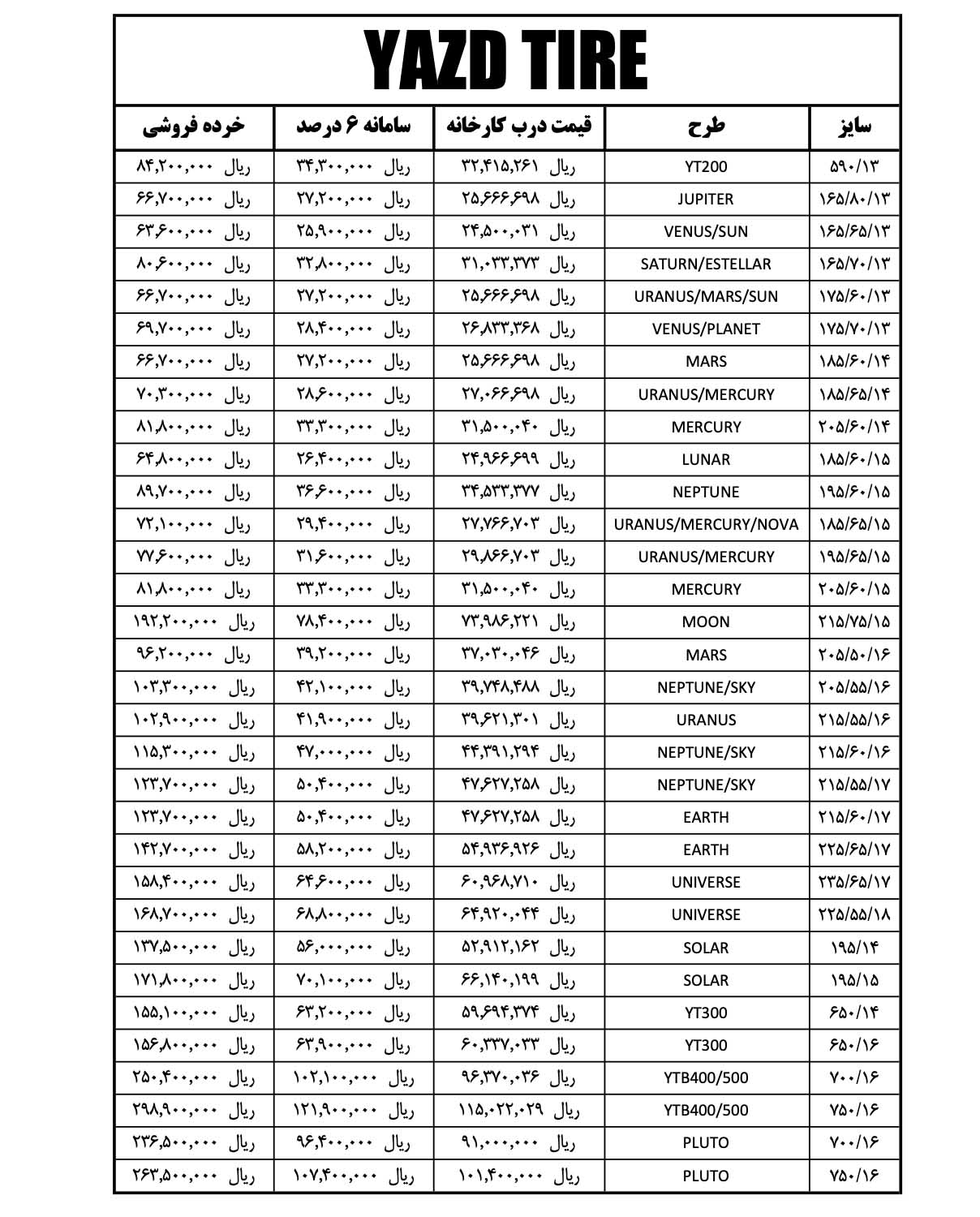 YAZD TIRE

| سایز | طرح | قیمت درب کارخانه | سامانه ۶ درصد | خرده فروشی |
|---|---|---|---|---|
| ۵۹۰/۱۳ | YT200 | ریال ۳۲,۴۱۵,۲۶۱ | ریال ۳۴,۳۰۰,۰۰۰ | ریال ۸۴,۲۰۰,۰۰۰ |
| ۱۶۵/۸۰/۱۳ | JUPITER | ریال ۲۵,۶۶۶,۶۹۸ | ریال ۲۷,۲۰۰,۰۰۰ | ریال ۶۶,۷۰۰,۰۰۰ |
| ۱۶۵/۶۵/۱۳ | VENUS/SUN | ریال ۲۴,۵۰۰,۰۳۱ | ریال ۲۵,۹۰۰,۰۰۰ | ریال ۶۳,۶۰۰,۰۰۰ |
| ۱۶۵/۷۰/۱۳ | SATURN/ESTELLAR | ریال ۳۱,۰۳۳,۳۷۳ | ریال ۳۲,۸۰۰,۰۰۰ | ریال ۸۰,۶۰۰,۰۰۰ |
| ۱۷۵/۶۰/۱۳ | URANUS/MARS/SUN | ریال ۲۵,۶۶۶,۶۹۸ | ریال ۲۷,۲۰۰,۰۰۰ | ریال ۶۶,۷۰۰,۰۰۰ |
| ۱۷۵/۷۰/۱۳ | VENUS/PLANET | ریال ۲۶,۸۳۳,۳۶۸ | ریال ۲۸,۴۰۰,۰۰۰ | ریال ۶۹,۷۰۰,۰۰۰ |
| ۱۸۵/۶۰/۱۴ | MARS | ریال ۲۵,۶۶۶,۶۹۸ | ریال ۲۷,۲۰۰,۰۰۰ | ریال ۶۶,۷۰۰,۰۰۰ |
| ۱۸۵/۶۵/۱۴ | URANUS/MERCURY | ریال ۲۷,۰۶۶,۶۹۸ | ریال ۲۸,۶۰۰,۰۰۰ | ریال ۷۰,۳۰۰,۰۰۰ |
| ۲۰۵/۶۰/۱۴ | MERCURY | ریال ۳۱,۵۰۰,۰۴۰ | ریال ۳۳,۳۰۰,۰۰۰ | ریال ۸۱,۸۰۰,۰۰۰ |
| ۱۸۵/۶۰/۱۵ | LUNAR | ریال ۲۴,۹۶۶,۶۹۹ | ریال ۲۶,۴۰۰,۰۰۰ | ریال ۶۴,۸۰۰,۰۰۰ |
| ۱۹۵/۶۰/۱۵ | NEPTUNE | ریال ۳۴,۵۳۳,۳۷۷ | ریال ۳۶,۶۰۰,۰۰۰ | ریال ۸۹,۷۰۰,۰۰۰ |
| ۱۸۵/۶۵/۱۵ | URANUS/MERCURY/NOVA | ریال ۲۷,۷۶۶,۷۰۳ | ریال ۲۹,۴۰۰,۰۰۰ | ریال ۷۲,۱۰۰,۰۰۰ |
| ۱۹۵/۶۵/۱۵ | URANUS/MERCURY | ریال ۲۹,۸۶۶,۷۰۳ | ریال ۳۱,۶۰۰,۰۰۰ | ریال ۷۷,۶۰۰,۰۰۰ |
| ۲۰۵/۶۰/۱۵ | MERCURY | ریال ۳۱,۵۰۰,۰۴۰ | ریال ۳۳,۳۰۰,۰۰۰ | ریال ۸۱,۸۰۰,۰۰۰ |
| ۲۱۵/۷۵/۱۵ | MOON | ریال ۷۳,۹۸۶,۲۲۱ | ریال ۷۸,۴۰۰,۰۰۰ | ریال ۱۹۲,۲۰۰,۰۰۰ |
| ۲۰۵/۵۰/۱۶ | MARS | ریال ۳۷,۰۳۰,۰۴۶ | ریال ۳۹,۲۰۰,۰۰۰ | ریال ۹۶,۲۰۰,۰۰۰ |
| ۲۰۵/۵۵/۱۶ | NEPTUNE/SKY | ریال ۳۹,۷۴۸,۴۸۸ | ریال ۴۲,۱۰۰,۰۰۰ | ریال ۱۰۳,۳۰۰,۰۰۰ |
| ۲۱۵/۵۵/۱۶ | URANUS | ریال ۳۹,۶۲۱,۳۰۱ | ریال ۴۱,۹۰۰,۰۰۰ | ریال ۱۰۲,۹۰۰,۰۰۰ |
| ۲۱۵/۶۰/۱۶ | NEPTUNE/SKY | ریال ۴۴,۳۹۱,۲۹۴ | ریال ۴۷,۰۰۰,۰۰۰ | ریال ۱۱۵,۳۰۰,۰۰۰ |
| ۲۱۵/۵۵/۱۷ | NEPTUNE/SKY | ریال ۴۷,۶۲۷,۲۵۸ | ریال ۵۰,۴۰۰,۰۰۰ | ریال ۱۲۳,۷۰۰,۰۰۰ |
| ۲۱۵/۶۰/۱۷ | EARTH | ریال ۴۷,۶۲۷,۲۵۸ | ریال ۵۰,۴۰۰,۰۰۰ | ریال ۱۲۳,۷۰۰,۰۰۰ |
| ۲۲۵/۶۵/۱۷ | EARTH | ریال ۵۴,۹۳۶,۹۲۶ | ریال ۵۸,۲۰۰,۰۰۰ | ریال ۱۴۲,۷۰۰,۰۰۰ |
| ۲۳۵/۶۵/۱۷ | UNIVERSE | ریال ۶۰,۹۶۸,۷۱۰ | ریال ۶۴,۶۰۰,۰۰۰ | ریال ۱۵۸,۴۰۰,۰۰۰ |
| ۲۲۵/۵۵/۱۸ | UNIVERSE | ریال ۶۴,۹۲۰,۰۴۴ | ریال ۶۸,۸۰۰,۰۰۰ | ریال ۱۶۸,۷۰۰,۰۰۰ |
| ۱۹۵/۱۴ | SOLAR | ریال ۵۲,۹۱۲,۱۶۲ | ریال ۵۶,۰۰۰,۰۰۰ | ریال ۱۳۷,۵۰۰,۰۰۰ |
| ۱۹۵/۱۵ | SOLAR | ریال ۶۶,۱۴۰,۱۹۹ | ریال ۷۰,۱۰۰,۰۰۰ | ریال ۱۷۱,۸۰۰,۰۰۰ |
| ۶۵۰/۱۴ | YT300 | ریال ۵۹,۶۹۴,۳۷۴ | ریال ۶۳,۲۰۰,۰۰۰ | ریال ۱۵۵,۱۰۰,۰۰۰ |
| ۶۵۰/۱۶ | YT300 | ریال ۶۰,۳۳۷,۰۳۳ | ریال ۶۳,۹۰۰,۰۰۰ | ریال ۱۵۶,۸۰۰,۰۰۰ |
| ۷۰۰/۱۶ | YTB400/500 | ریال ۹۶,۳۷۰,۰۳۶ | ریال ۱۰۲,۱۰۰,۰۰۰ | ریال ۲۵۰,۴۰۰,۰۰۰ |
| ۷۵۰/۱۶ | YTB400/500 | ریال ۱۱۵,۰۲۲,۰۲۹ | ریال ۱۲۱,۹۰۰,۰۰۰ | ریال ۲۹۸,۹۰۰,۰۰۰ |
| ۷۰۰/۱۶ | PLUTO | ریال ۹۱,۰۰۰,۰۰۰ | ریال ۹۶,۴۰۰,۰۰۰ | ریال ۲۳۶,۵۰۰,۰۰۰ |
| ۷۵۰/۱۶ | PLUTO | ریال ۱۰۱,۴۰۰,۰۰۰ | ریال ۱۰۷,۴۰۰,۰۰۰ | ریال ۲۶۳,۵۰۰,۰۰۰ |